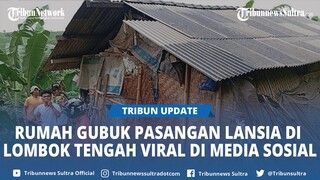 TribunNetwork

TribunnewsSultra

TRIBUN UPDATE

RUMAH GUBUK PASANGAN LANSIA DI LOMBOK TENGAH VIRAL DI MEDIA SOSIAL

Tribunnews Sultra Official Tribunnewssultradotcom Tribunnews Sultra @Tribunsultra